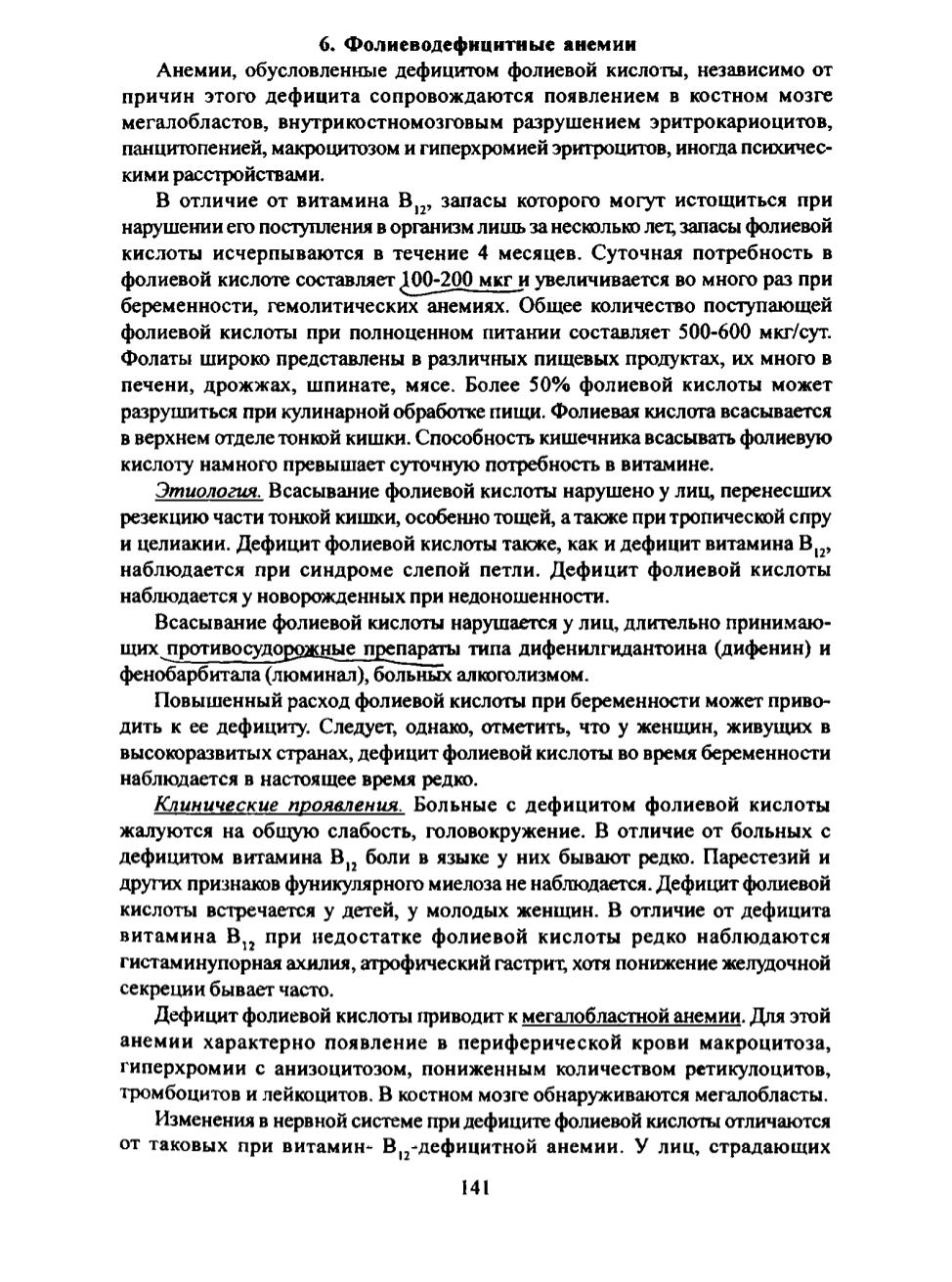 6. Фолиеводефицитные анемии

Анемии, обусловленные дефицитом фолиевой кислоты, независимо от причин этого дефицита сопровождаются появлением в костном мозге мегалобластов, внутрикостномозговым разрушением эритрокариоцитов, панцитопенией, макроцитозом и гиперхромией эритроцитов, иногда психическими расстройствами.

В отличие от витамина $B_{12}$, запасы которого могут истощиться при нарушении его поступления в организм лишь за несколько лет, запасы фолиевой кислоты исчерпываются в течение 4 месяцев. Суточная потребность в фолиевой кислоте составляет 100-200 мкг и увеличивается во много раз при беременности, гемолитических анемиях. Общее количество поступающей фолиевой кислоты при полноценном питании составляет 500-600 мкг/сут. Фолаты широко представлены в различных пищевых продуктах, их много в печени, дрожжах, шпинате, мясе. Более 50% фолиевой кислоты может разрушиться при кулинарной обработке пищи. Фолиевая кислота всасывается в верхнем отделе тонкой кишки. Способность кишечника всасывать фолиевую кислоту намного превышает суточную потребность в витамине.

Этиология. Всасывание фолиевой кислоты нарушено у лиц, перенесших резекцию части тонкой кишки, особенно тощей, а также при тропической спру и целиакии. Дефицит фолиевой кислоты также, как и дефицит витамина $B_{12}$, наблюдается при синдроме слепой петли. Дефицит фолиевой кислоты наблюдается у новорожденных при недоношенности.

Всасывание фолиевой кислоты нарушается у лиц, длительно принимающих противосудорожные препараты типа дифенилгидантоина (дифенин) и фенобарбитала (люминал), больных алкоголизмом.

Повышенный расход фолиевой кислоты при беременности может приводить к ее дефициту. Следует, однако, отметить, что у женщин, живущих в высокоразвитых странах, дефицит фолиевой кислоты во время беременности наблюдается в настоящее время редко.

Клинические проявления. Больные с дефицитом фолиевой кислоты жалуются на общую слабость, головокружение. В отличие от больных с дефицитом витамина $B_{12}$ боли в языке у них бывают редко. Парестезий и других признаков фуникулярного миелоза не наблюдается. Дефицит фолиевой кислоты встречается у детей, у молодых женщин. В отличие от дефицита витамина $B_{12}$ при недостатке фолиевой кислоты редко наблюдаются гистаминупорная ахилия, атрофический гастрит, хотя понижение желудочной секреции бывает часто.

Дефицит фолиевой кислоты приводит к мегалобластной анемии. Для этой анемии характерно появление в периферической крови макроцитоза, гиперхромии с анизоцитозом, пониженным количеством ретикулоцитов, тромбоцитов и лейкоцитов. В костном мозге обнаруживаются мегалобласты.

Изменения в нервной системе при дефиците фолиевой кислоты отличаются от таковых при витамин- $B_{12}$-дефицитной анемии. У лиц, страдающих

141